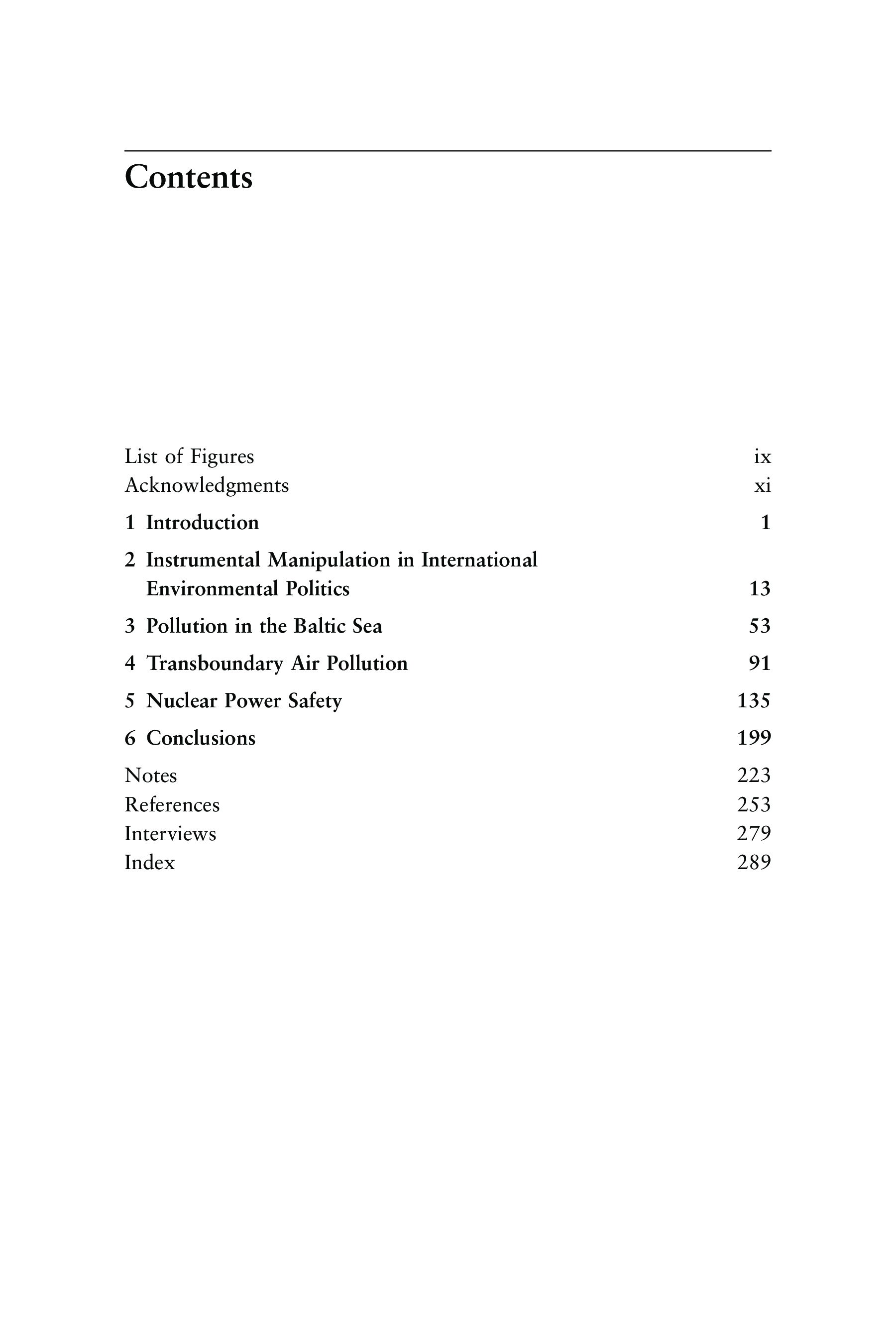 Contents

List of Figures ix
Acknowledgments xi

1 Introduction 1

2 Instrumental Manipulation in International Environmental Politics 13

3 Pollution in the Baltic Sea 53

4 Transboundary Air Pollution 91

5 Nuclear Power Safety 135

6 Conclusions 199

Notes 223
References 253
Interviews 279
Index 289